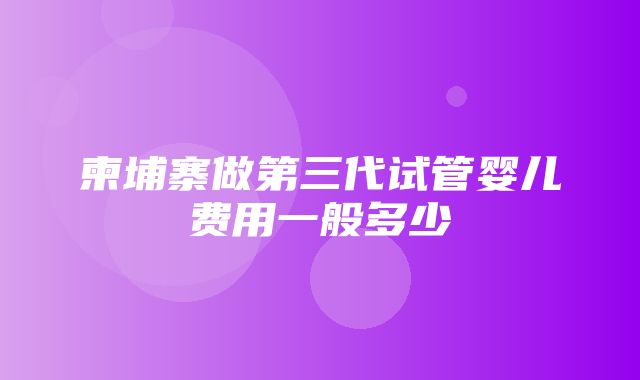 柬埔寨做第三代试管婴儿费用一般多少